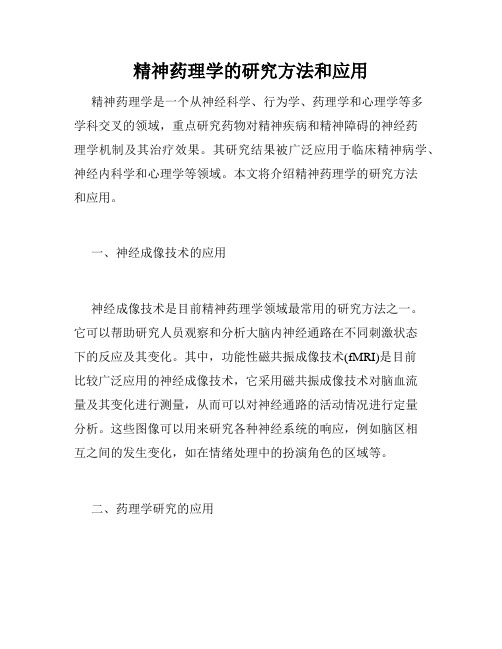 精神药理学的研究方法和应用

精神药理学是一个从神经科学、行为学、药理学和心理学等多学科交叉的领域，重点研究药物对精神疾病和精神障碍的神经药理学机制及其治疗效果。其研究结果被广泛应用于临床精神病学、神经内科学和心理学等领域。本文将介绍精神药理学的研究方法和应用。

一、神经成像技术的应用

神经成像技术是目前精神药理学领域最常用的研究方法之一。它可以帮助研究人员观察和分析大脑内神经通路在不同刺激状态下的反应及其变化。其中，功能性磁共振成像技术(fMRI)是目前比较广泛应用的神经成像技术，它采用磁共振成像技术对脑血流量及其变化进行测量，从而可以对神经通路的活动情况进行定量分析。这些图像可以用来研究各种神经系统的响应，例如脑区相互之间的发生变化，如在情绪处理中的扮演角色的区域等。

二、药理学研究的应用